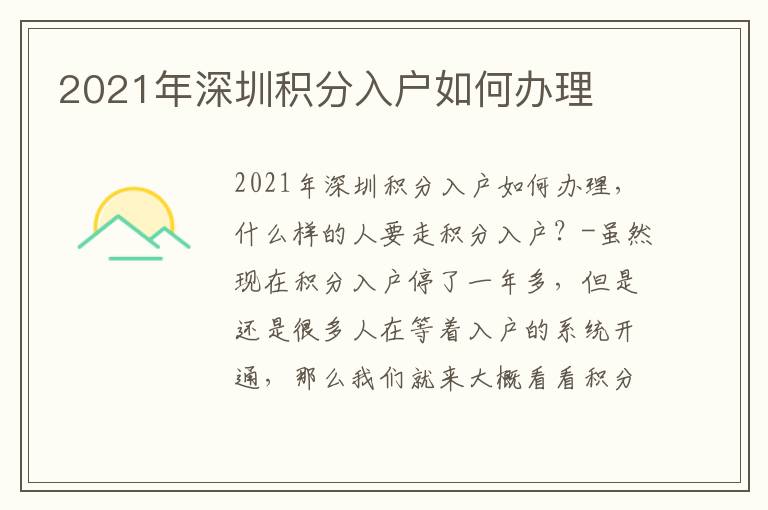 2021年深圳积分入户如何办理

2021年深圳积分入户如何办理，什么样的人要走积分入户？-虽然现在积分入户停了一年多，但是还是很多人在等着入户的系统开通，那么我们就来大概看看积分